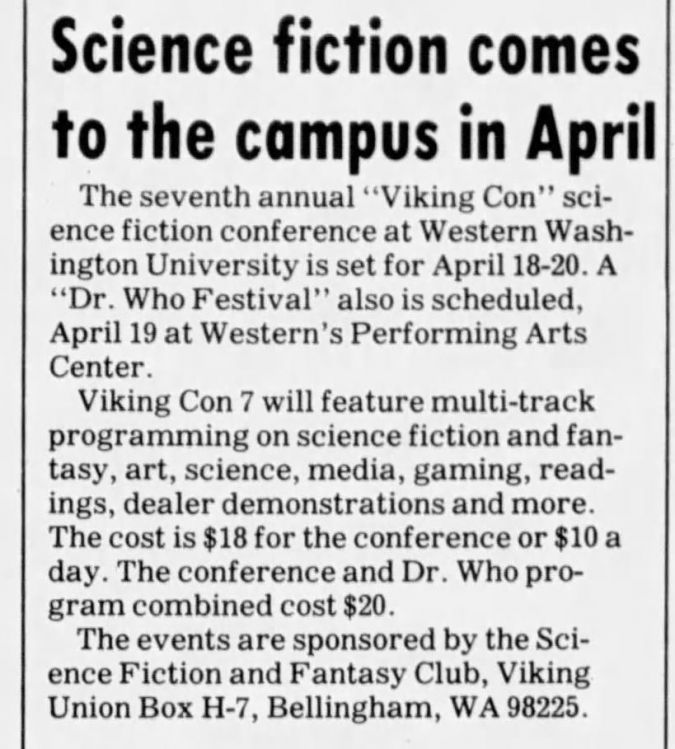 Science fiction comes to the campus in April

The seventh annual "Viking Con" science fiction conference at Western Washington University is set for April 18-20. A "Dr. Who Festival" also is scheduled, April 19 at Western's Performing Arts Center.

Viking Con 7 will feature multi-track programming on science fiction and fantasy, art, science, media, gaming, readings, dealer demonstrations and more. The cost is $18 for the conference or $10 a day. The conference and Dr. Who program combined cost $20.

The events are sponsored by the Science Fiction and Fantasy Club, Viking Union Box H-7, Bellingham, WA 98225.